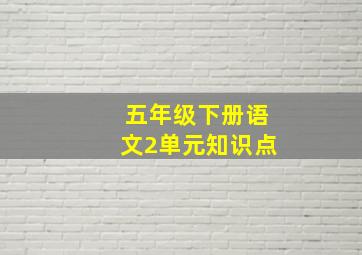 五年级下册语文2单元知识点